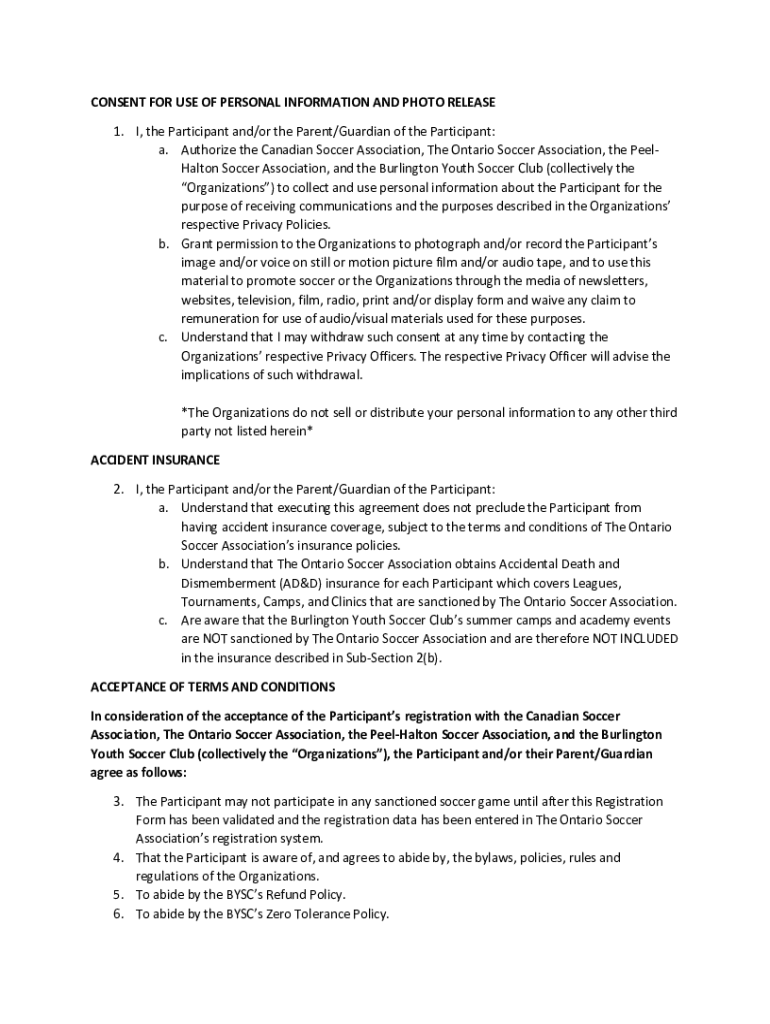 CONSENT FOR USE OF PERSONAL INFORMATION AND PHOTO RELEASE

1. I, the Participant and/or the Parent/Guardian of the Participant:
a. Authorize the Canadian Soccer Association, The Ontario Soccer Association, the Peel-Halton Soccer Association, and the Burlington Youth Soccer Club (collectively the "Organizations") to collect and use personal information about the Participant for the purpose of receiving communications and the purposes described in the Organizations' respective Privacy Policies.
b. Grant permission to the Organizations to photograph and/or record the Participant's image and/or voice on still or motion picture film and/or audio tape, and to use this material to promote soccer or the Organizations through the media of newsletters, websites, television, film, radio, print and/or display form and waive any claim to remuneration for use of audio/visual materials used for these purposes.
c. Understand that I may withdraw such consent at any time by contacting the Organizations' respective Privacy Officers. The respective Privacy Officer will advise the implications of such withdrawal.

*The Organizations do not sell or distribute your personal information to any other third party not listed herein*

ACCIDENT INSURANCE

2. I, the Participant and/or the Parent/Guardian of the Participant:
a. Understand that executing this agreement does not preclude the Participant from having accident insurance coverage, subject to the terms and conditions of The Ontario Soccer Association's insurance policies.
b. Understand that The Ontario Soccer Association obtains Accidental Death and Dismemberment (AD&D) insurance for each Participant which covers Leagues, Tournaments, Camps, and Clinics that are sanctioned by The Ontario Soccer Association.
c. Are aware that the Burlington Youth Soccer Club's summer camps and academy events are NOT sanctioned by The Ontario Soccer Association and are therefore NOT INCLUDED in the insurance described in Sub-Section 2(b).

ACCEPTANCE OF TERMS AND CONDITIONS

In consideration of the acceptance of the Participant's registration with the Canadian Soccer Association, The Ontario Soccer Association, the Peel-Halton Soccer Association, and the Burlington Youth Soccer Club (collectively the "Organizations"), the Participant and/or their Parent/Guardian agree as follows:

3. The Participant may not participate in any sanctioned soccer game until after this Registration Form has been validated and the registration data has been entered in The Ontario Soccer Association's registration system.
4. That the Participant is aware of, and agrees to abide by, the bylaws, policies, rules and regulations of the Organizations.
5. To abide by the BYSC's Refund Policy.
6. To abide by the BYSC's Zero Tolerance Policy.